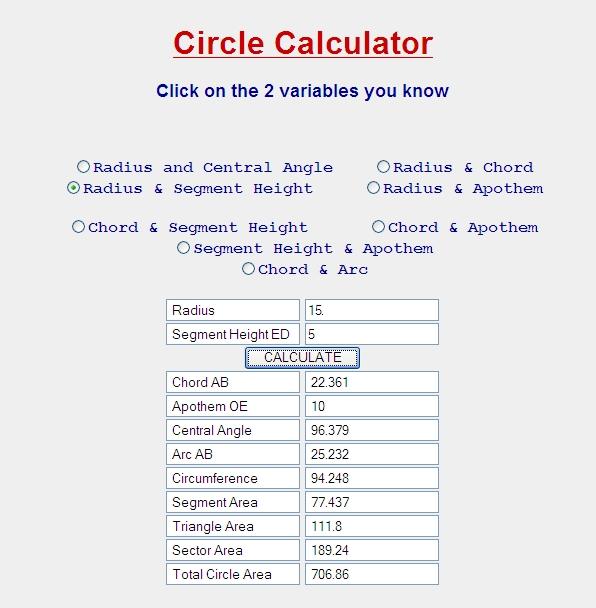 Circle Calculator

Click on the 2 variables you know

Radius and Central Angle
Radius & Chord
Radius & Segment Height
Radius & Apothem

Chord & Segment Height
Chord & Apothem
Segment Height & Apothem
Chord & Arc

| Radius | 15. |
|---|---|
| Segment Height ED | 5 |

CALCULATE

| Chord AB | 22.361 |
|---|---|
| Apothem OE | 10 |
| Central Angle | 96.379 |
| Arc AB | 25.232 |
| Circumference | 94.248 |
| Segment Area | 77.437 |
| Triangle Area | 111.8 |
| Sector Area | 189.24 |
| Total Circle Area | 706.86 |